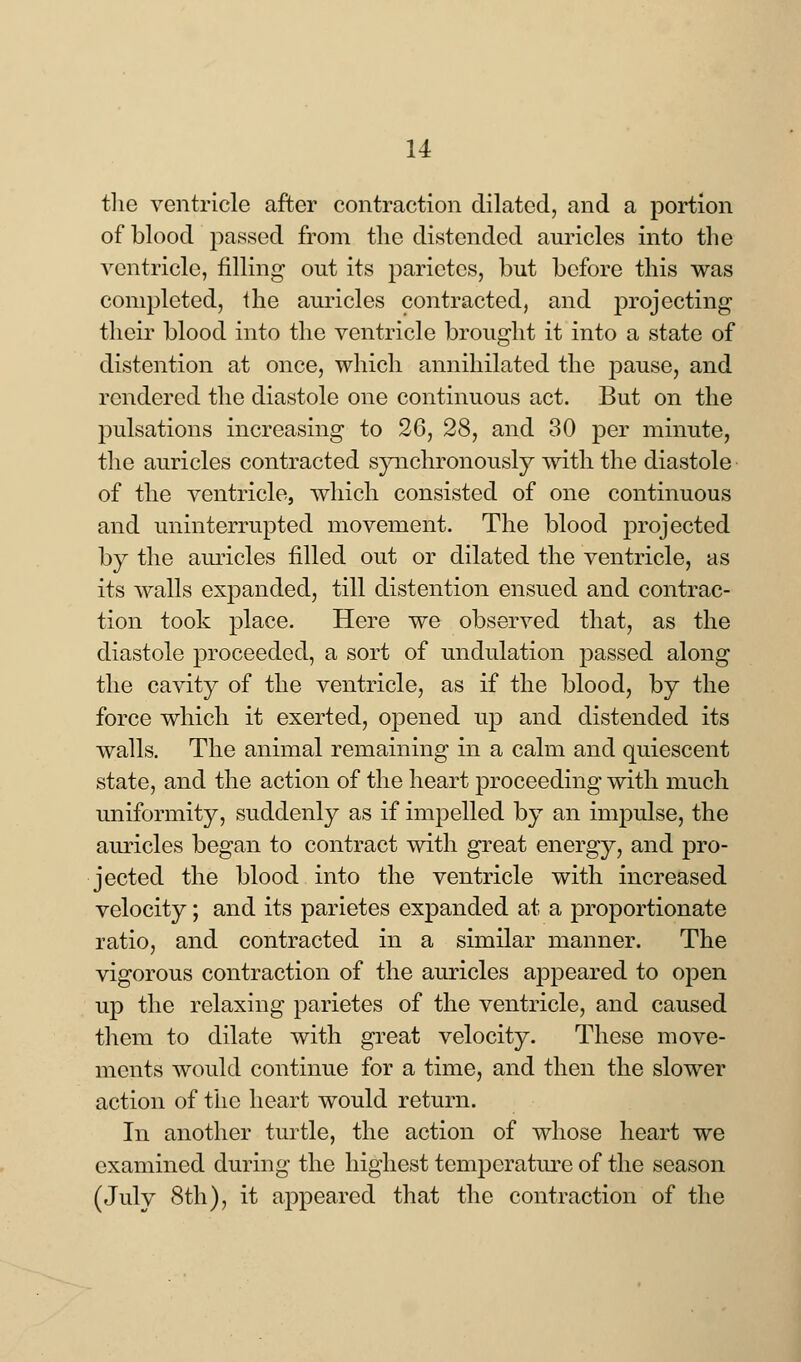 14

the ventricle after contraction dilated, and a portion of blood passed from the distended auricles into the ventricle, filling out its parietes, but before this was completed, the auricles contracted, and projecting their blood into the ventricle brought it into a state of distention at once, which annihilated the pause, and rendered the diastole one continuous act. But on the pulsations increasing to 26, 28, and 30 per minute, the auricles contracted synchronously with the diastole of the ventricle, which consisted of one continuous and uninterrupted movement. The blood projected by the auricles filled out or dilated the ventricle, as its walls expanded, till distention ensued and contraction took place. Here we observed that, as the diastole proceeded, a sort of undulation passed along the cavity of the ventricle, as if the blood, by the force which it exerted, opened up and distended its walls. The animal remaining in a calm and quiescent state, and the action of the heart proceeding with much uniformity, suddenly as if impelled by an impulse, the auricles began to contract with great energy, and projected the blood into the ventricle with increased velocity; and its parietes expanded at a proportionate ratio, and contracted in a similar manner. The vigorous contraction of the auricles appeared to open up the relaxing parietes of the ventricle, and caused them to dilate with great velocity. These movements would continue for a time, and then the slower action of the heart would return.

In another turtle, the action of whose heart we examined during the highest temperature of the season (July 8th), it appeared that the contraction of the